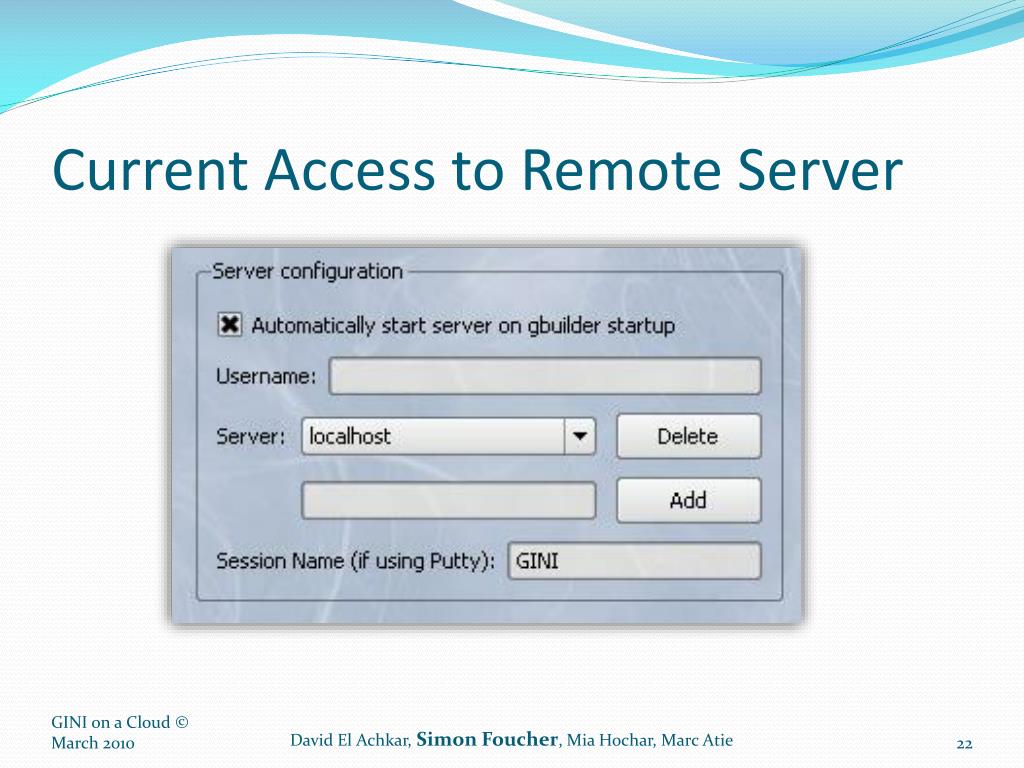 Current Access to Remote Server

Server configuration

Automatically start server on gbuilder startup

Username:

Server: localhost

Delete

Add

Session Name (if using Putty): GINI

GINI on a Cloud © March 2010

David El Achkar, Simon Foucher, Mia Hochar, Marc Atie

22